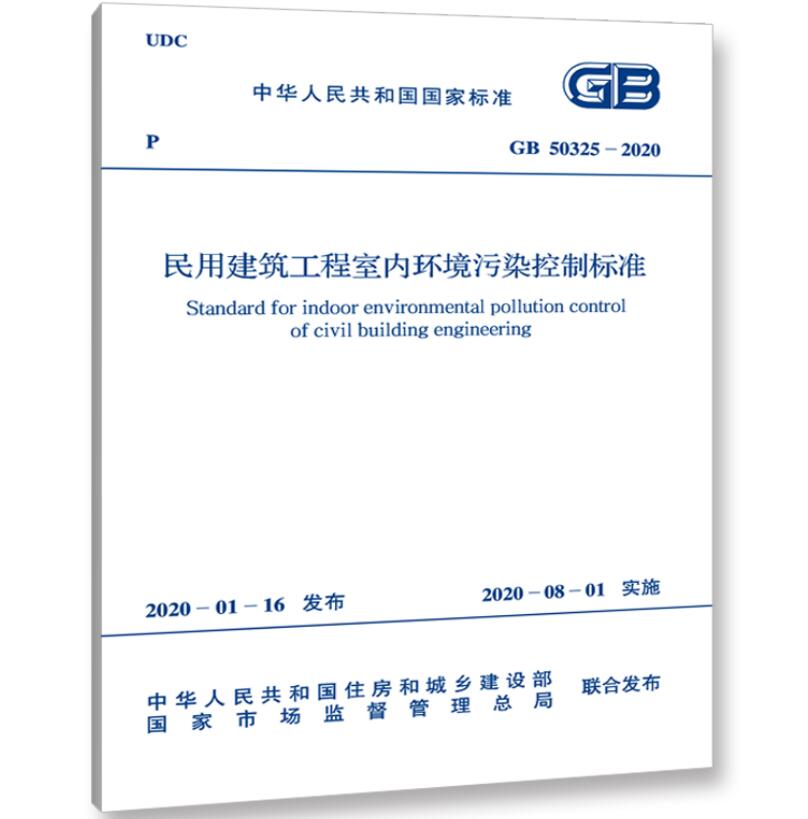 UDC

中华人民共和国国家标准

GB

P

GB 50325－2020

民用建筑工程室内环境污染控制标准

Standard for indoor environmental pollution control of civil building engineering

2020－01－16 发布

2020－08－01 实施

中华人民共和国住房和城乡建设部
国家市场监督管理总局

联合发布